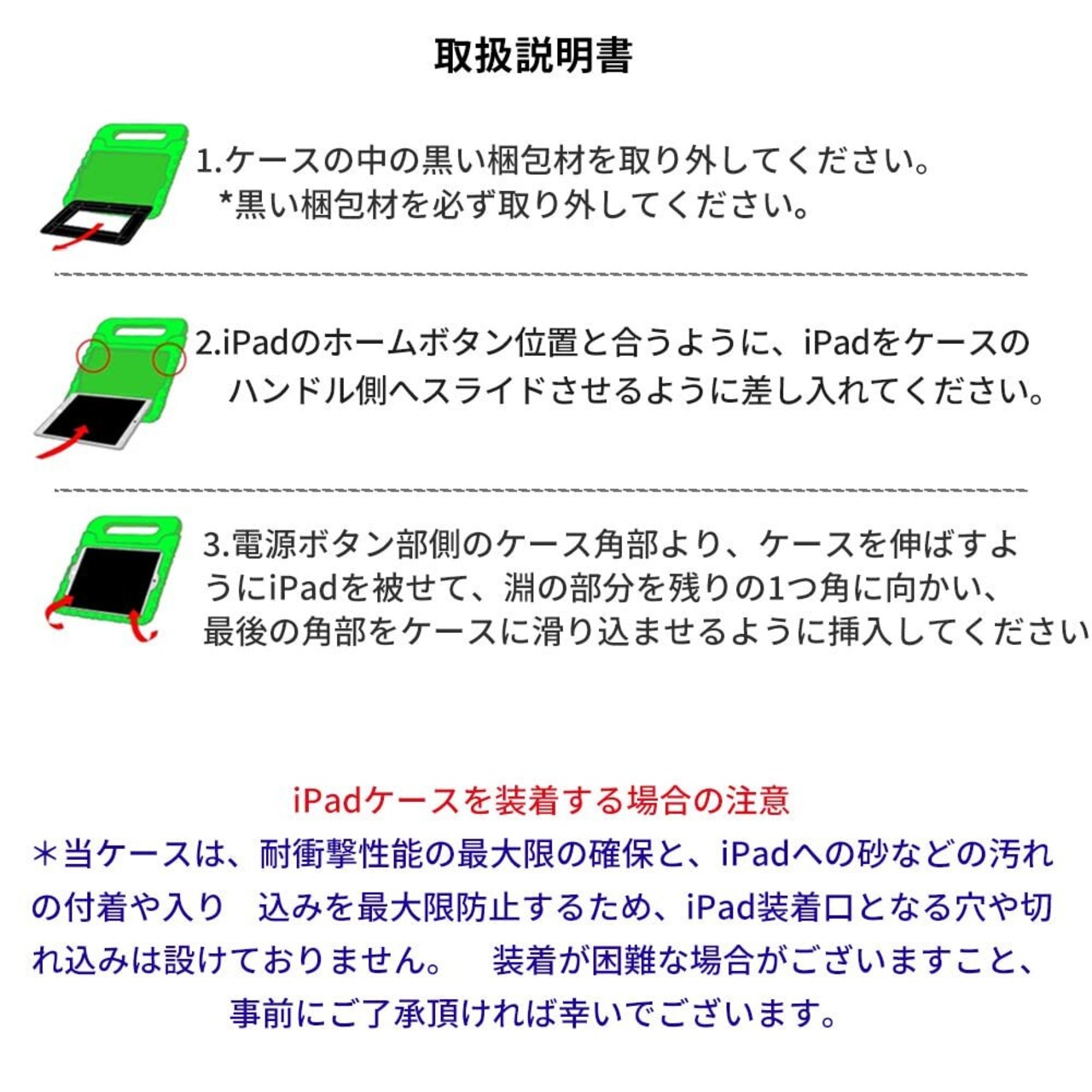 取扱説明書

1.ケースの中の黒い梱包材を取り外してください。
*黒い梱包材を必ず取り外してください。

2.iPadのホームボタン位置と合うように、iPadをケースのハンドル側へスライドさせるように差し入れてください。

3.電源ボタン部側のケース角部より、ケースを伸ばすようにiPadを被せて、淵の部分を残りの1つ角に向かい、最後の角部をケースに滑り込ませるように挿入してください

iPadケースを装着する場合の注意

＊当ケースは、耐衝撃性能の最大限の確保と、iPadへの砂などの汚れの付着や入り 込みを最大限防止するため、iPad装着口となる穴や切れ込みは設けておりません。 装着が困難な場合がございますこと、事前にご了承頂ければ幸いでございます。